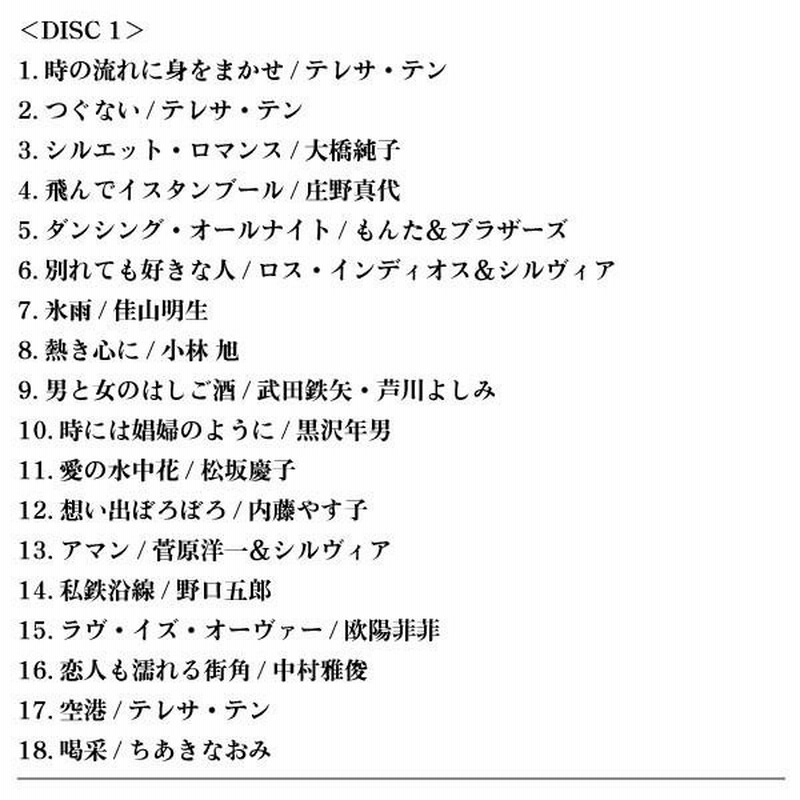 ＜DISC 1＞
1. 時の流れに身をまかせ / テレサ・テン
2. つぐない / テレサ・テン
3. シルエット・ロマンス / 大橋純子
4. 飛んでイスタンブール / 庄野真代
5. ダンシング・オールナイト / もんた＆ブラザーズ
6. 別れても好きな人 / ロス・インディオス＆シルヴィア
7. 氷雨 / 佳山明生
8. 熱き心に / 小林 旭
9. 男と女のはしご酒 / 武田鉄矢・芦川よしみ
10. 時には娼婦のように / 黒沢年男
11. 愛の水中花 / 松坂慶子
12. 想い出ぼろぼろ / 内藤やす子
13. アマン / 菅原洋一＆シルヴィア
14. 私鉄沿線 / 野口五郎
15. ラヴ・イズ・オーヴァー / 欧陽菲菲
16. 恋人も濡れる街角 / 中村雅俊
17. 空港 / テレサ・テン
18. 喝采 / ちあきなおみ